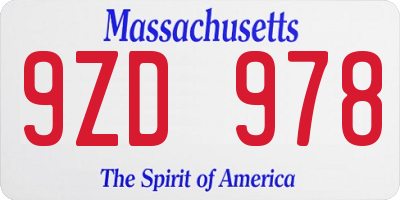 Massachusetts

9ZD 978

The Spirit of America